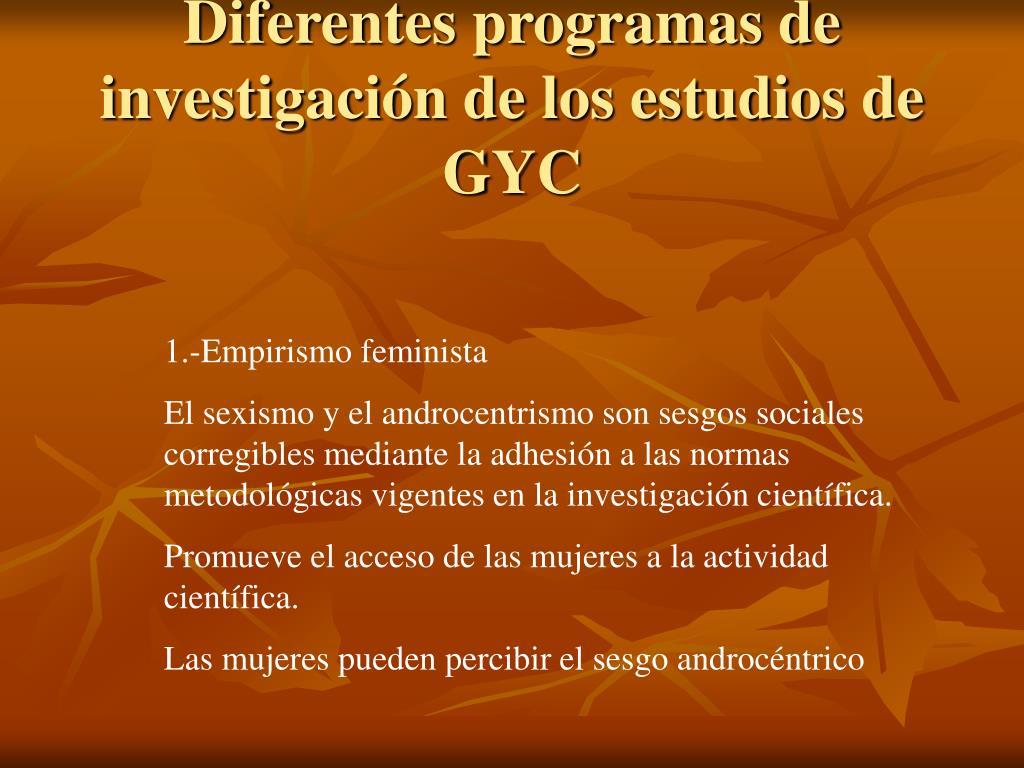 Diferentes programas de investigación de los estudios de GYC

1.-Empirismo feminista

El sexismo y el androcentrismo son sesgos sociales corregibles mediante la adhesión a las normas metodológicas vigentes en la investigación científica.

Promueve el acceso de las mujeres a la actividad científica.

Las mujeres pueden percibir el sesgo androcéntrico